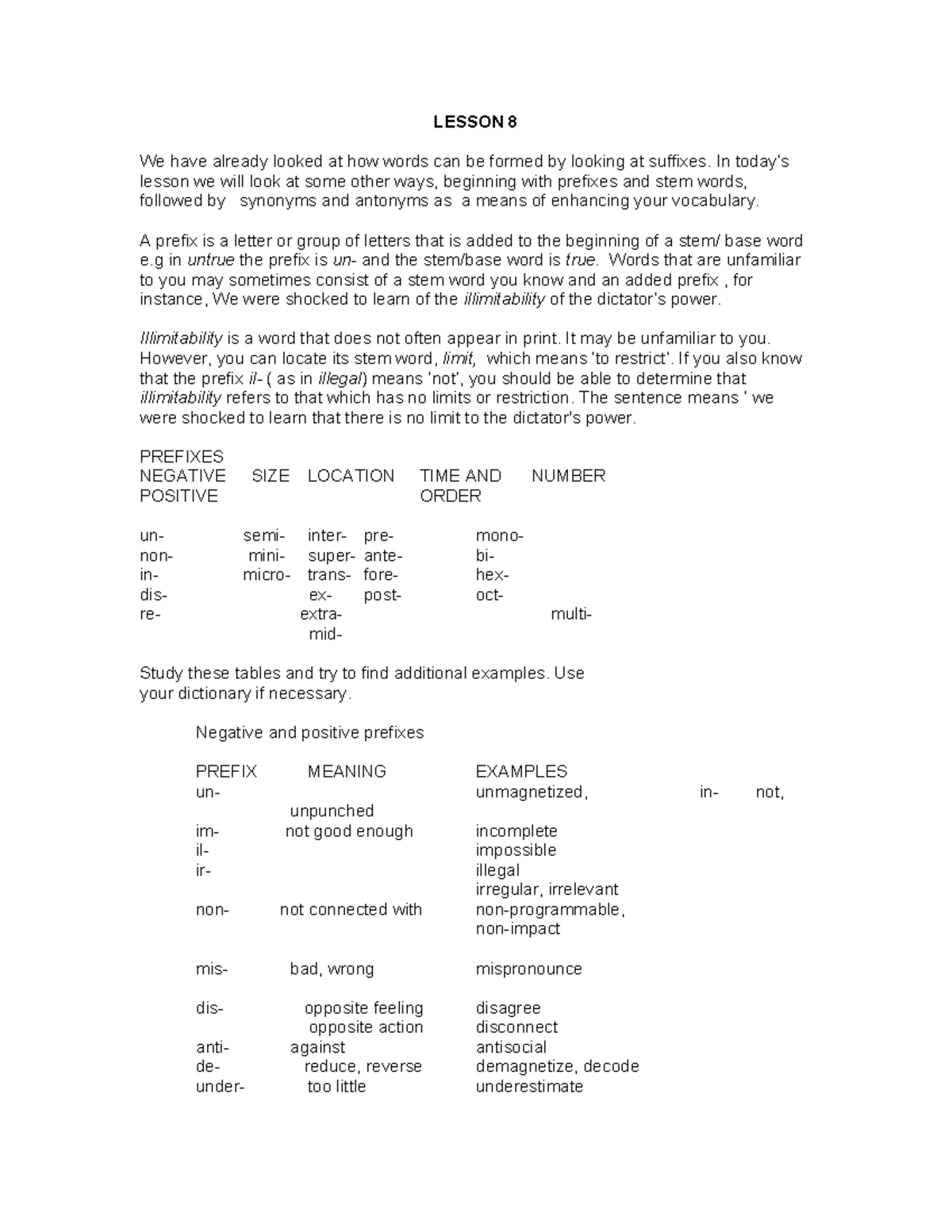 LESSON 8

We have already looked at how words can be formed by looking at suffixes. In today's lesson we will look at some other ways, beginning with prefixes and stem words, followed by synonyms and antonyms as a means of enhancing your vocabulary.

A prefix is a letter or group of letters that is added to the beginning of a stem/ base word e.g in untrue the prefix is un- and the stem/base word is true. Words that are unfamiliar to you may sometimes consist of a stem word you know and an added prefix , for instance, We were shocked to learn of the illimitability of the dictator's power.

Illimitability is a word that does not often appear in print. It may be unfamiliar to you. However, you can locate its stem word, limit, which means 'to restrict'. If you also know that the prefix il- ( as in illegal) means 'not', you should be able to determine that illimitability refers to that which has no limits or restriction. The sentence means ' we were shocked to learn that there is no limit to the dictator's power.

PREFIXES
NEGATIVE SIZE LOCATION TIME AND NUMBER
POSITIVE ORDER

un- semi- inter- pre- mono-
non- mini- super- ante- bi-
in- micro- trans- fore- hex-
dis- ex- post- oct-
re- extra- multi-
mid-

Study these tables and try to find additional examples. Use your dictionary if necessary.

Negative and positive prefixes

PREFIX MEANING EXAMPLES
un- unmagnetized, in- not,
unpunched
im- not good enough incomplete
il- impossible
ir- illegal
irregular, irrelevant
non- not connected with non-programmable,
non-impact

mis- bad, wrong mispronounce

dis- opposite feeling disagree
opposite action disconnect
anti- against antisocial
de- reduce, reverse demagnetize, decode
under- too little underestimate